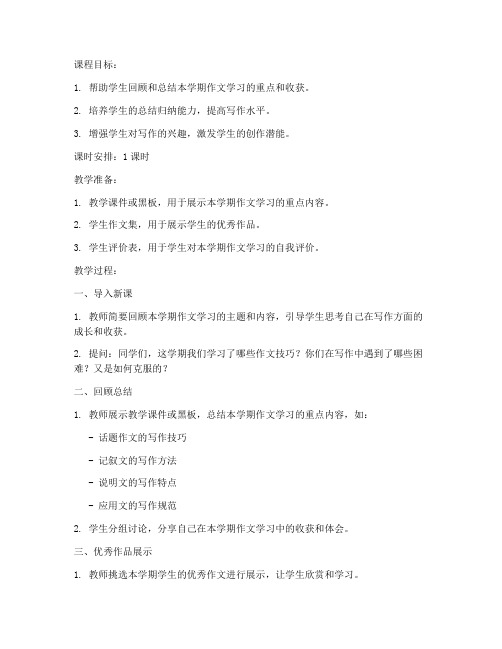 课程目标：

1. 帮助学生回顾和总结本学期作文学习的重点和收获。

2. 培养学生的总结归纳能力，提高写作水平。

3. 增强学生对写作的兴趣，激发学生的创作潜能。

课时安排：1 课时

教学准备：

1. 教学课件或黑板，用于展示本学期作文学习的重点内容。

2. 学生作文集，用于展示学生的优秀作品。

3. 学生评价表，用于学生对本学期作文学习的自我评价。

教学过程：

一、导入新课

1. 教师简要回顾本学期作文学习的主题和内容，引导学生思考自己在写作方面的成长和收获。

2. 提问：同学们，这学期我们学习了哪些作文技巧？你们在写作中遇到了哪些困难？又是如何克服的？

二、回顾总结

1. 教师展示教学课件或黑板，总结本学期作文学习的重点内容，如：

- 话题作文的写作技巧

- 记叙文的写作方法

- 说明文的写作特点

- 应用文的写作规范

2. 学生分组讨论，分享自己在本学期作文学习中的收获和体会。

三、优秀作品展示

1. 教师挑选本学期学生的优秀作文进行展示，让学生欣赏和学习。